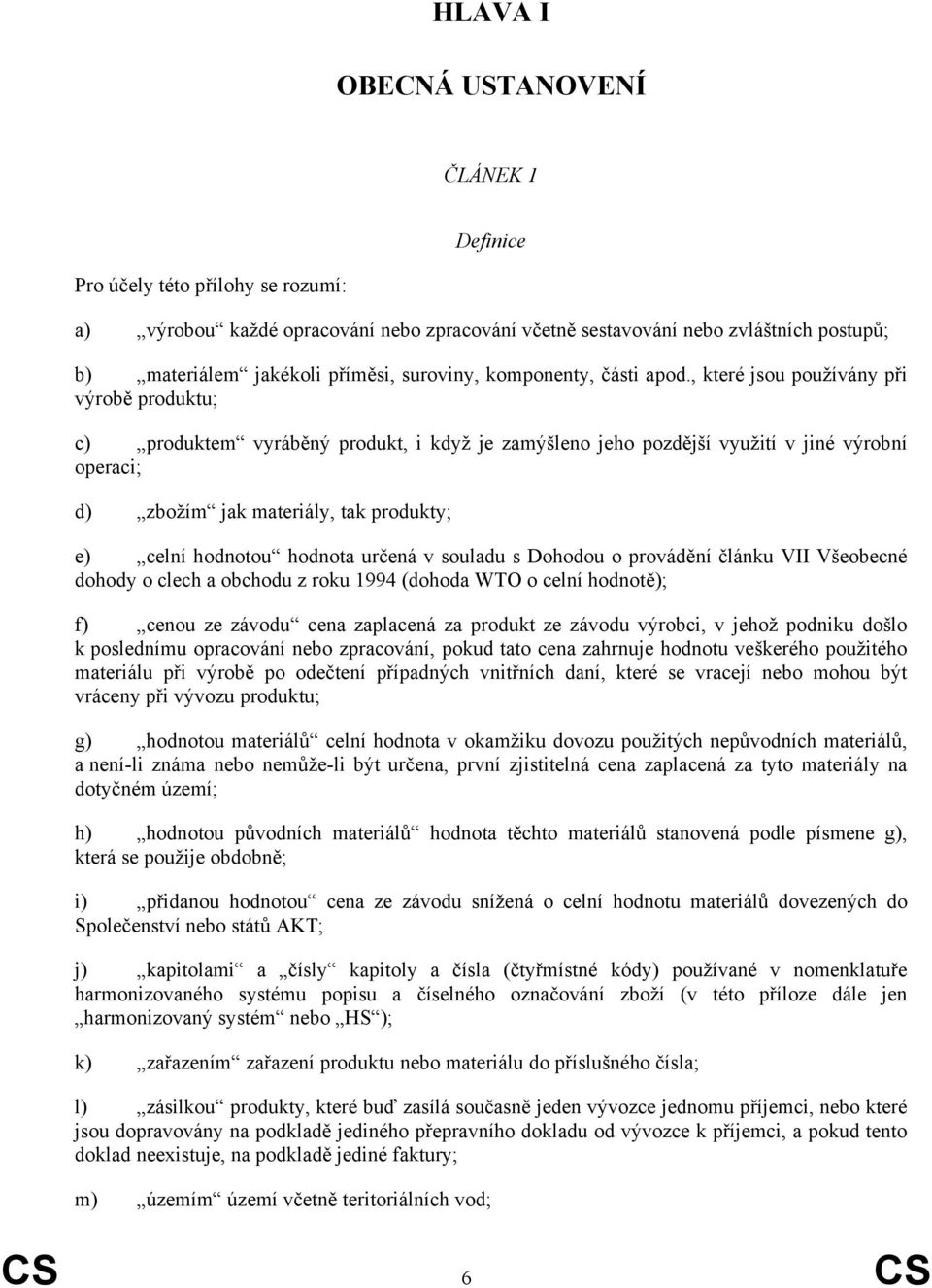 HLAVA I

OBECNÁ USTANOVENÍ

ČLÁNEK 1

Definice

Pro účely této přílohy se rozumí:

a) „výrobou“ každé opracování nebo zpracování včetně sestavování nebo zvláštních postupů;

b) „materiálem“ jakékoli příměsi, suroviny, komponenty, části apod., které jsou používány při výrobě produktu;

c) „produktem“ vyráběný produkt, i když je zamýšleno jeho pozdější využití v jiné výrobní operaci;

d) „zbožím“ jak materiály, tak produkty;

e) „celní hodnotou“ hodnota určená v souladu s Dohodou o provádění článku VII Všeobecné dohody o clech a obchodu z roku 1994 (dohoda WTO o celní hodnotě);

f) „cenou ze závodu“ cena zaplacená za produkt ze závodu výrobci, v jehož podniku došlo k poslednímu opracování nebo zpracování, pokud tato cena zahrnuje hodnotu veškerého použitého materiálu při výrobě po odečtení případných vnitřních daní, které se vracejí nebo mohou být vráceny při vývozu produktu;

g) „hodnotou materiálů“ celní hodnota v okamžiku dovozu použitých nepůvodních materiálů, a není-li známa nebo nemůže-li být určena, první zjistitelná cena zaplacená za tyto materiály na dotyčném území;

h) „hodnotou původních materiálů“ hodnota těchto materiálů stanovená podle písmene g), která se použije obdobně;

i) „přidanou hodnotou“ cena ze závodu snížená o celní hodnotu materiálů dovezených do Společenství nebo států AKT;

j) „kapitolami“ a „čísly“ kapitoly a čísla (čtyřmístné kódy) používané v nomenklatuře harmonizovaného systému popisu a číselného označování zboží (v této příloze dále jen „harmonizovaný systém“ nebo „HS“);

k) „zařazením“ zařazení produktu nebo materiálu do příslušného čísla;

l) „zásilkou“ produkty, které buď zasílá současně jeden vývozce jednomu příjemci, nebo které jsou dopravovány na podkladě jediného přepravního dokladu od vývozce k příjemci, a pokud tento doklad neexistuje, na podkladě jediné faktury;

m) „územím“ území včetně teritoriálních vod;

CS 6 CS